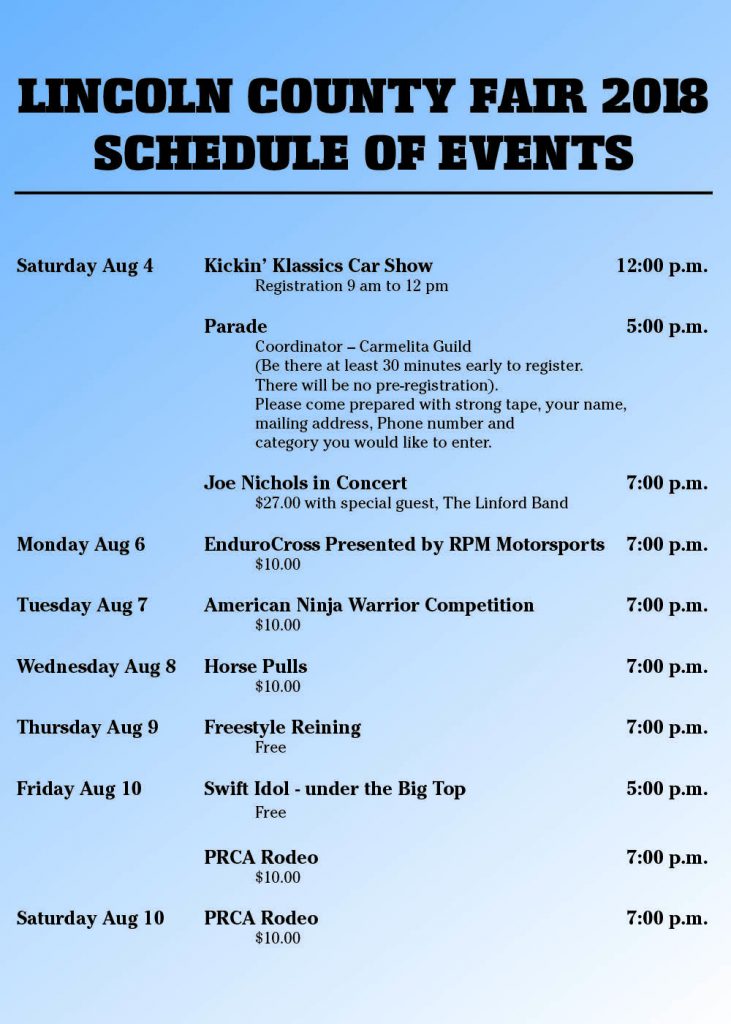 LINCOLN COUNTY FAIR 2018
SCHEDULE OF EVENTS

Saturday Aug 4
Kickin' Klassics Car Show 12:00 p.m.
Registration 9 am to 12 pm

Parade 5:00 p.m.
Coordinator – Carmelita Guild
(Be there at least 30 minutes early to register.
There will be no pre-registration).
Please come prepared with strong tape, your name, mailing address, Phone number and category you would like to enter.

Joe Nichols in Concert 7:00 p.m.
$27.00 with special guest, The Linford Band

Monday Aug 6
EnduroCross Presented by RPM Motorsports 7:00 p.m.
$10.00

Tuesday Aug 7
American Ninja Warrior Competition 7:00 p.m.
$10.00

Wednesday Aug 8
Horse Pulls 7:00 p.m.
$10.00

Thursday Aug 9
Freestyle Reining 7:00 p.m.
Free

Friday Aug 10
Swift Idol - under the Big Top 5:00 p.m.
Free

PRCA Rodeo 7:00 p.m.
$10.00

Saturday Aug 10
PRCA Rodeo 7:00 p.m.
$10.00